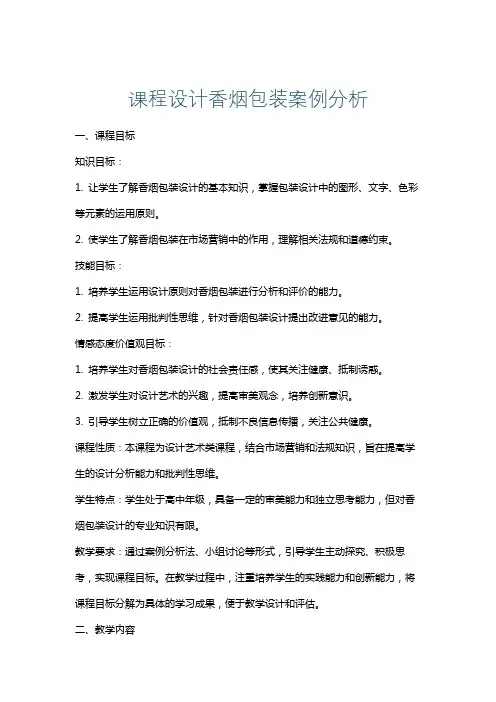 课程设计香烟包装案例分析

一、课程目标

知识目标：

1. 让学生了解香烟包装设计的基本知识，掌握包装设计中的图形、文字、色彩等元素的运用原则。

2. 使学生了解香烟包装在市场营销中的作用，理解相关法规和道德约束。

技能目标：

1. 培养学生运用设计原则对香烟包装进行分析和评价的能力。

2. 提高学生运用批判性思维，针对香烟包装设计提出改进意见的能力。

情感态度价值观目标：

1. 培养学生对香烟包装设计的社会责任感，使其关注健康、抵制诱惑。

2. 激发学生对设计艺术的兴趣，提高审美观念，培养创新意识。

3. 引导学生树立正确的价值观，抵制不良信息传播，关注公共健康。

课程性质：本课程为设计艺术类课程，结合市场营销和法规知识，旨在提高学生的设计分析能力和批判性思维。

学生特点：学生处于高中年级，具备一定的审美能力和独立思考能力，但对香烟包装设计的专业知识有限。

教学要求：通过案例分析法、小组讨论等形式，引导学生主动探究、积极思考，实现课程目标。在教学过程中，注重培养学生的实践能力和创新能力，将课程目标分解为具体的学习成果，便于教学设计和评估。

二、教学内容